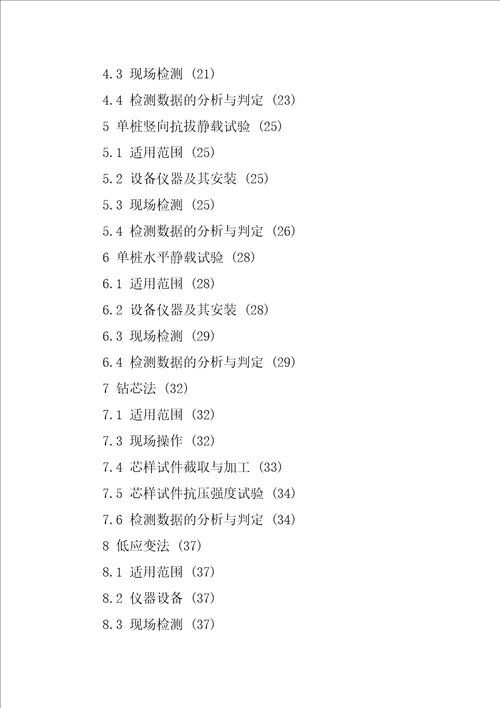 4.3 现场检测 (21)
4.4 检测数据的分析与判定 (23)
5 单桩竖向抗拔静载试验 (25)
5.1 适用范围 (25)
5.2 设备仪器及其安装 (25)
5.3 现场检测 (25)
5.4 检测数据的分析与判定 (26)
6 单桩水平静载试验 (28)
6.1 适用范围 (28)
6.2 设备仪器及其安装 (28)
6.3 现场检测 (29)
6.4 检测数据的分析与判定 (29)
7 钻芯法 (32)
7.1 适用范围 (32)
7.3 现场操作 (32)
7.4 芯样试件截取与加工 (33)
7.5 芯样试件抗压强度试验 (34)
7.6 检测数据的分析与判定 (34)
8 低应变法 (37)
8.1 适用范围 (37)
8.2 仪器设备 (37)
8.3 现场检测 (37)